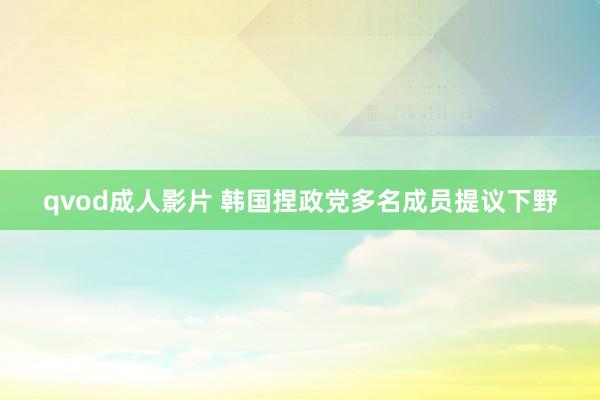 qvod成人影片 韩国捏政党多名成员提议下野